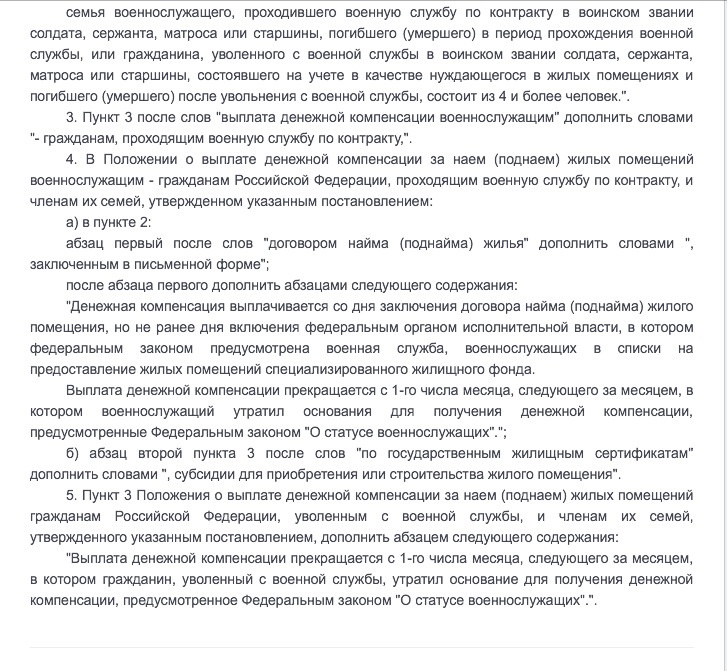 семья военнослужащего, проходившего военную службу по контракту в воинском звании солдата, сержанта, матроса или старшины, погибшего (умершего) в период прохождения военной службы, или гражданина, уволенного с военной службы в воинском звании солдата, сержанта, матроса или старшины, состоявшего на учете в качестве нуждающегося в жилых помещениях и погибшего (умершего) после увольнения с военной службы, состоит из 4 и более человек.".

3. Пункт 3 после слов "выплата денежной компенсации военнослужащим" дополнить словами "- гражданам, проходящим военную службу по контракту,".

4. В Положении о выплате денежной компенсации за наем (поднаем) жилых помещений военнослужащим - гражданам Российской Федерации, проходящим военную службу по контракту, и членам их семей, утвержденном указанным постановлением:

а) в пункте 2:

абзац первый после слов "договором найма (поднайма) жилья" дополнить словами ", заключенным в письменной форме";

после абзаца первого дополнить абзацами следующего содержания:

"Денежная компенсация выплачивается со дня заключения договора найма (поднайма) жилого помещения, но не ранее дня включения федеральным органом исполнительной власти, в котором федеральным законом предусмотрена военная служба, военнослужащих в списки на предоставление жилых помещений специализированного жилищного фонда.

Выплата денежной компенсации прекращается с 1-го числа месяца, следующего за месяцем, в котором военнослужащий утратил основания для получения денежной компенсации, предусмотренные Федеральным законом "О статусе военнослужащих".";

б) абзац второй пункта 3 после слов "по государственным жилищным сертификатам" дополнить словами ", субсидии для приобретения или строительства жилого помещения".

5. Пункт 3 Положения о выплате денежной компенсации за наем (поднаем) жилых помещений гражданам Российской Федерации, уволенным с военной службы, и членам их семей, утвержденного указанным постановлением, дополнить абзацем следующего содержания:

"Выплата денежной компенсации прекращается с 1-го числа месяца, следующего за месяцем, в котором гражданин, уволенный с военной службы, утратил основание для получения денежной компенсации, предусмотренное Федеральным законом "О статусе военнослужащих".".